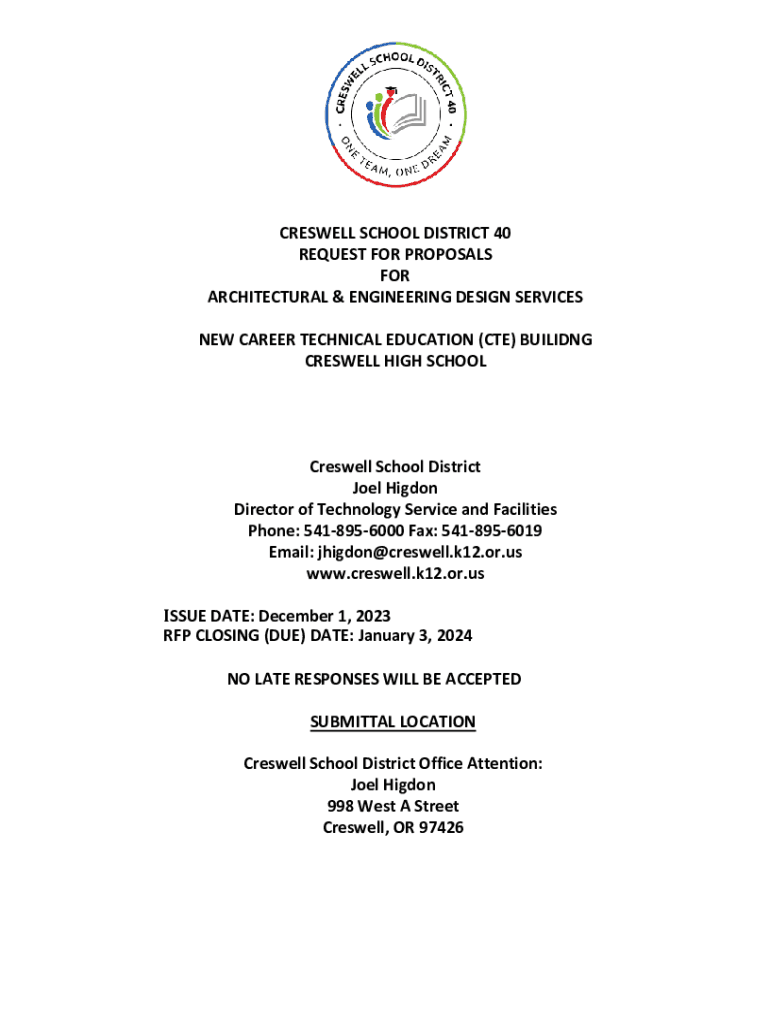 CRESWELL SCHOOL DISTRICT 40
ONE TEAM, ONE DREAM

CRESWELL SCHOOL DISTRICT 40
REQUEST FOR PROPOSALS
FOR
ARCHITECTURAL & ENGINEERING DESIGN SERVICES

NEW CAREER TECHNICAL EDUCATION (CTE) BUILIDNG
CRESWELL HIGH SCHOOL

Creswell School District
Joel Higdon
Director of Technology Service and Facilities
Phone: 541-895-6000 Fax: 541-895-6019
Email: jhigdon@creswell.k12.or.us
www.creswell.k12.or.us

ISSUE DATE: December 1, 2023
RFP CLOSING (DUE) DATE: January 3, 2024

NO LATE RESPONSES WILL BE ACCEPTED

SUBMITTAL LOCATION

Creswell School District Office Attention:
Joel Higdon
998 West A Street
Creswell, OR 97426